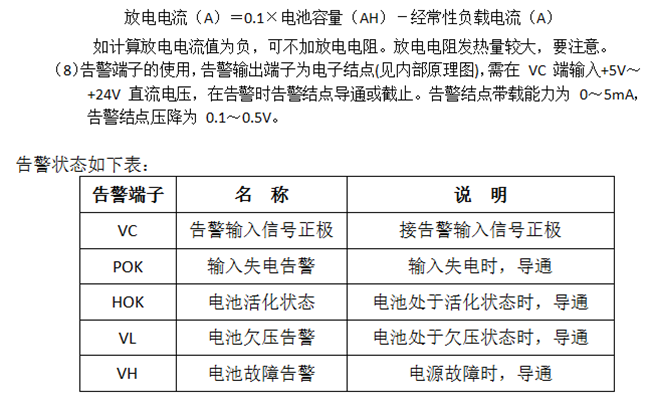 放电电流（A）＝0.1×电池容量（AH）－经常性负载电流（A）

如计算放电电流值为负，可不加放电电阻。放电电阻发热量较大，要注意。

（8）告警端子的使用，告警输出端子为电子结点(见内部原理图)，需在VC端输入+5V～+24V直流电压，在告警时告警结点导通或截止。告警结点带载能力为0～5mA，告警结点压降为0.1～0.5V。

告警状态如下表：

| 告警端子 | 名 称 | 说 明 |
|---|---|---|
| VC | 告警输入信号正极 | 接告警输入信号正极 |
| POK | 输入失电告警 | 输入失电时，导通 |
| HOK | 电池活化状态 | 电池处于活化状态时，导通 |
| VL | 电池欠压告警 | 电池处于欠压状态时，导通 |
| VH | 电池故障告警 | 电源故障时，导通 |